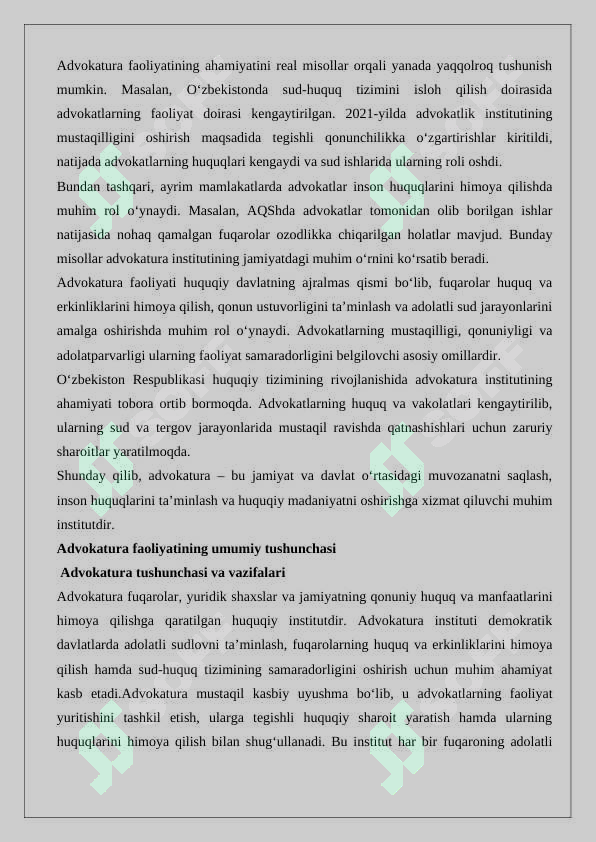 Advokatura faoliyatining ahamiyatini real misollar orqali yanada yaqqolroq tushunish mumkin. Masalan, O‘zbekistonda sud-huquq tizimini isloh qilish doirasida advokatlarning faoliyat doirasi kengaytirilgan. 2021-yilda advokatlik institutining mustaqilligini oshirish maqsadida tegishli qonunchilikka o‘zgartirishlar kiritildi, natijada advokatlarning huquqlari kengaydi va sud ishlarida ularning roli oshdi.
Bundan tashqari, ayrim mamlakatlarda advokatlar inson huquqlarini himoya qilishda muhim rol o‘ynaydi. Masalan, AQShda advokatlar tomonidan olib borilgan ishlar natijasida nohaq qamalgan fuqarolar ozodlikka chiqarilgan holatlar mavjud. Bunday misollar advokatura institutining jamiyatdagi muhim o‘rnini ko‘rsatib beradi.
Advokatura faoliyati huquqiy davlatning ajralmas qismi bo‘lib, fuqarolar huquq va erkinliklarini himoya qilish, qonun ustuvorligini ta’minlash va adolatli sud jarayonlarini amalga oshirishda muhim rol o‘ynaydi. Advokatlarning mustaqilligi, qonuniyligi va adolatparvarligi ularning faoliyat samaradorligini belgilovchi asosiy omillardir.
O‘zbekiston Respublikasi huquqiy tizimining rivojlanishida advokatura institutining ahamiyati tobora ortib bormoqda. Advokatlarning huquq va vakolatlari kengaytirilib, ularning sud va tergov jarayonlarida mustaqil ravishda qatnashishlari uchun zaruriy sharoitlar yaratilmoqda.
Shunday qilib, advokatura – bu jamiyat va davlat o‘rtasidagi muvozanatni saqlash, inson huquqlarini ta’minlash va huquqiy madaniyatni oshirishga xizmat qiluvchi muhim institutdir.
Advokatura faoliyatining umumiy tushunchasi
Advokatura tushunchasi va vazifalari
Advokatura fuqarolar, yuridik shaxslar va jamiyatning qonuniy huquq va manfaatlarini himoya qilishga qaratilgan huquqiy institutdir. Advokatura instituti demokratik davlatlarda adolatli sudlovni ta’minlash, fuqarolarning huquq va erkinliklarini himoya qilish hamda sud-huquq tizimining samaradorligini oshirish uchun muhim ahamiyat kasb etadi.Advokatura mustaqil kasbiy uyushma bo‘lib, u advokatlarning faoliyat yuritishini tashkil etish, ularga tegishli huquqiy sharoit yaratish hamda ularning huquqlarini himoya qilish bilan shug‘ullanadi. Bu institut har bir fuqaroning adolatli